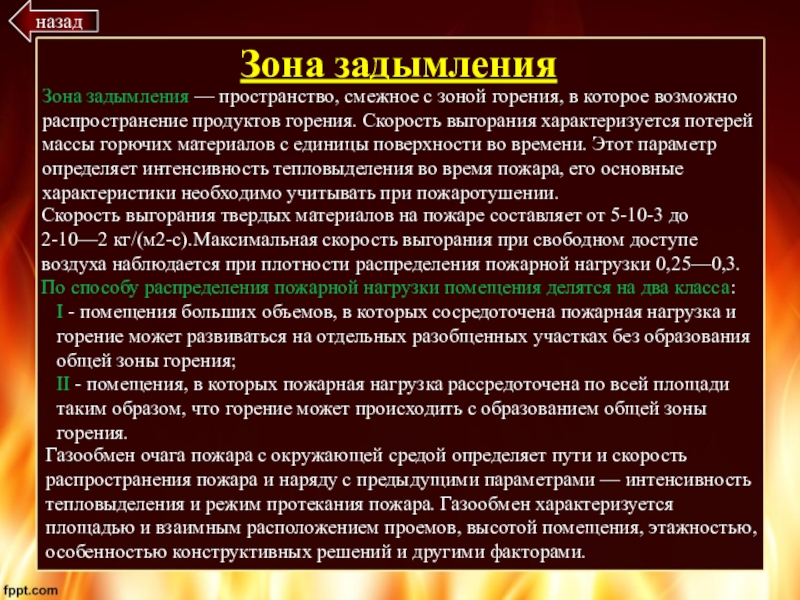 назад

Зона задымления

Зона задымления — пространство, смежное с зоной горения, в которое возможно распространение продуктов горения. Скорость выгорания характеризуется потерей массы горючих материалов с единицы поверхности во времени. Этот параметр определяет интенсивность тепловыделения во время пожара, его основные характеристики необходимо учитывать при пожаротушении.

Скорость выгорания твердых материалов на пожаре составляет от 5-10-3 до 2-10—2 кг/(м2-с).Максимальная скорость выгорания при свободном доступе воздуха наблюдается при плотности распределения пожарной нагрузки 0,25—0,3.

По способу распределения пожарной нагрузки помещения делятся на два класса:

I - помещения больших объемов, в которых сосредоточена пожарная нагрузка и горение может развиваться на отдельных разобщенных участках без образования общей зоны горения;

II - помещения, в которых пожарная нагрузка рассредоточена по всей площади таким образом, что горение может происходить с образованием общей зоны горения.

Газообмен очага пожара с окружающей средой определяет пути и скорость распространения пожара и наряду с предыдущими параметрами — интенсивность тепловыделения и режим протекания пожара. Газообмен характеризуется площадью и взаимным расположением проемов, высотой помещения, этажностью, особенностью конструктивных решений и другими факторами.

fppt.com